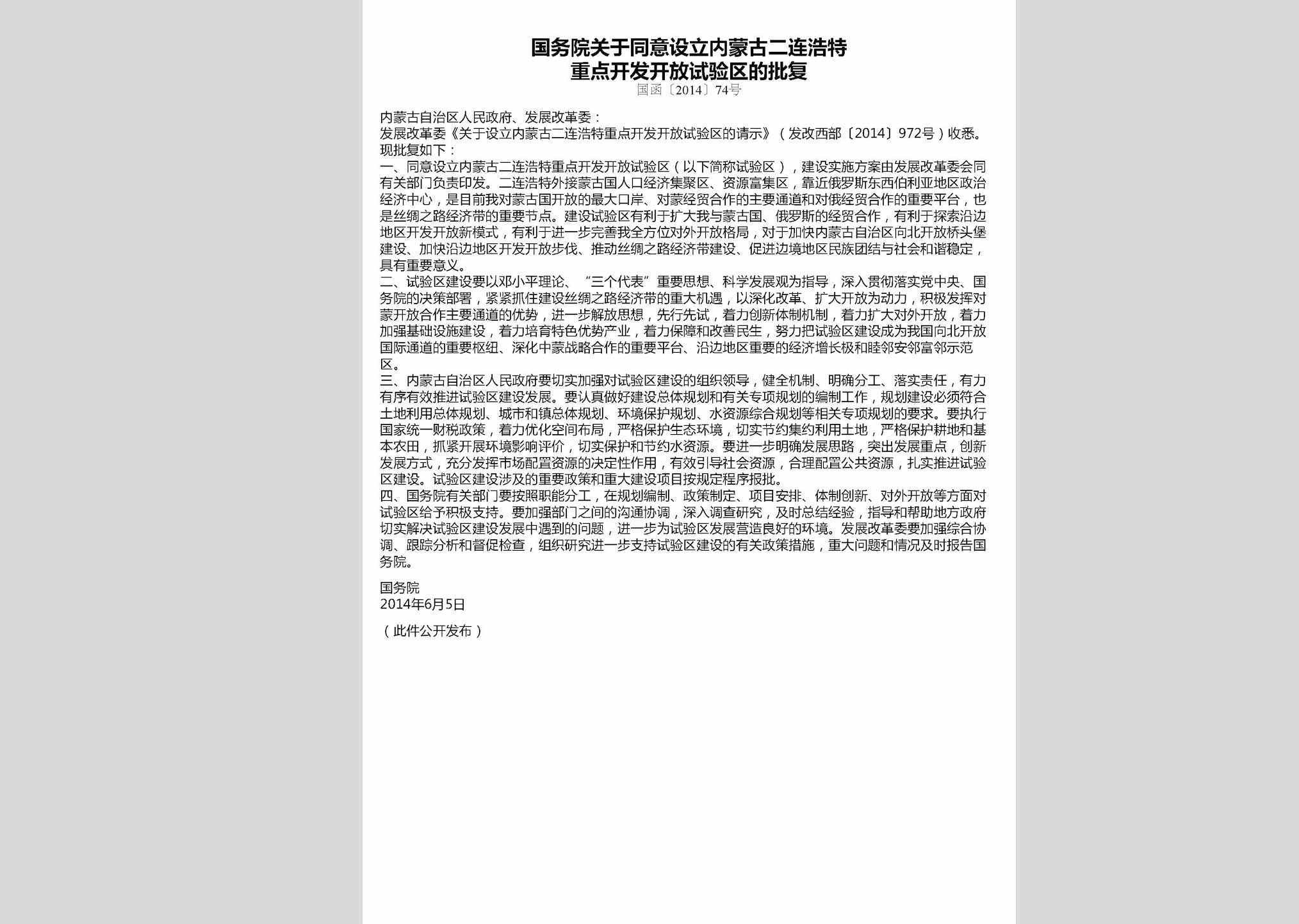 国务院关于同意设立内蒙古二连浩特重点开发开放试验区的批复
国函〔2014〕74号

内蒙古自治区人民政府、发展改革委：
发展改革委《关于设立内蒙古二连浩特重点开发开放试验区的请示》（发改西部〔2014〕972号）收悉。现批复如下：
一、同意设立内蒙古二连浩特重点开发开放试验区（以下简称试验区），建设实施方案由发展改革委会同有关部门负责印发。二连浩特外接蒙古国人口经济集聚区、资源富集区，靠近俄罗斯东西伯利亚地区政治经济中心，是目前我对蒙古国开放的最大口岸、对蒙经贸合作的主要通道和对俄经贸合作的重要平台，也是丝绸之路经济带的重要节点。建设试验区有利于扩大我与蒙古国、俄罗斯的经贸合作，有利于探索沿边地区开发开放新模式，有利于进一步完善我全方位对外开放格局，对于加快内蒙古自治区向北开放桥头堡建设、加快沿边地区开发开放步伐、推动丝绸之路经济带建设、促进边境地区民族团结与社会和谐稳定，具有重要意义。
二、试验区建设要以邓小平理论、“三个代表”重要思想、科学发展观为指导，深入贯彻落实党中央、国务院的决策部署，紧紧抓住建设丝绸之路经济带的重大机遇，以深化改革、扩大开放为动力，积极发挥对蒙开放合作主要通道的优势，进一步解放思想，先行先试，着力创新体制机制，着力扩大对外开放，着力加强基础设施建设，着力培育特色优势产业，着力保障和改善民生，努力把试验区建设成为我国向北开放国际通道的重要枢纽、深化中蒙战略合作的重要平台、沿边地区重要的经济增长极和睦邻安邻富邻示范区。
三、内蒙古自治区人民政府要切实加强对试验区建设的组织领导，健全机制、明确分工、落实责任，有力有序有效推进试验区建设发展。要认真做好建设总体规划和有关专项规划的编制工作，规划建设必须符合土地利用总体规划、城市和镇总体规划、环境保护规划、水资源综合规划等相关专项规划的要求。要执行国家统一财税政策，着力优化空间布局，严格保护生态环境，切实节约集约利用土地，严格保护耕地和基本农田，抓紧开展环境影响评价，切实保护和节约水资源。要进一步明确发展思路，突出发展重点，创新发展方式，充分发挥市场配置资源的决定性作用，有效引导社会资源，合理配置公共资源，扎实推进试验区建设。试验区建设涉及的重要政策和重大建设项目按规定程序报批。
四、国务院有关部门要按照职能分工，在规划编制、政策制定、项目安排、体制创新、对外开放等方面对试验区给予积极支持。要加强部门之间的沟通协调，深入调查研究，及时总结经验，指导和帮助地方政府切实解决试验区建设发展中遇到的问题，进一步为试验区发展营造良好的环境。发展改革委要加强综合协调、跟踪分析和督促检查，组织研究进一步支持试验区建设的有关政策措施，重大问题和情况及时报告国务院。

国务院
2014年6月5日

（此件公开发布）